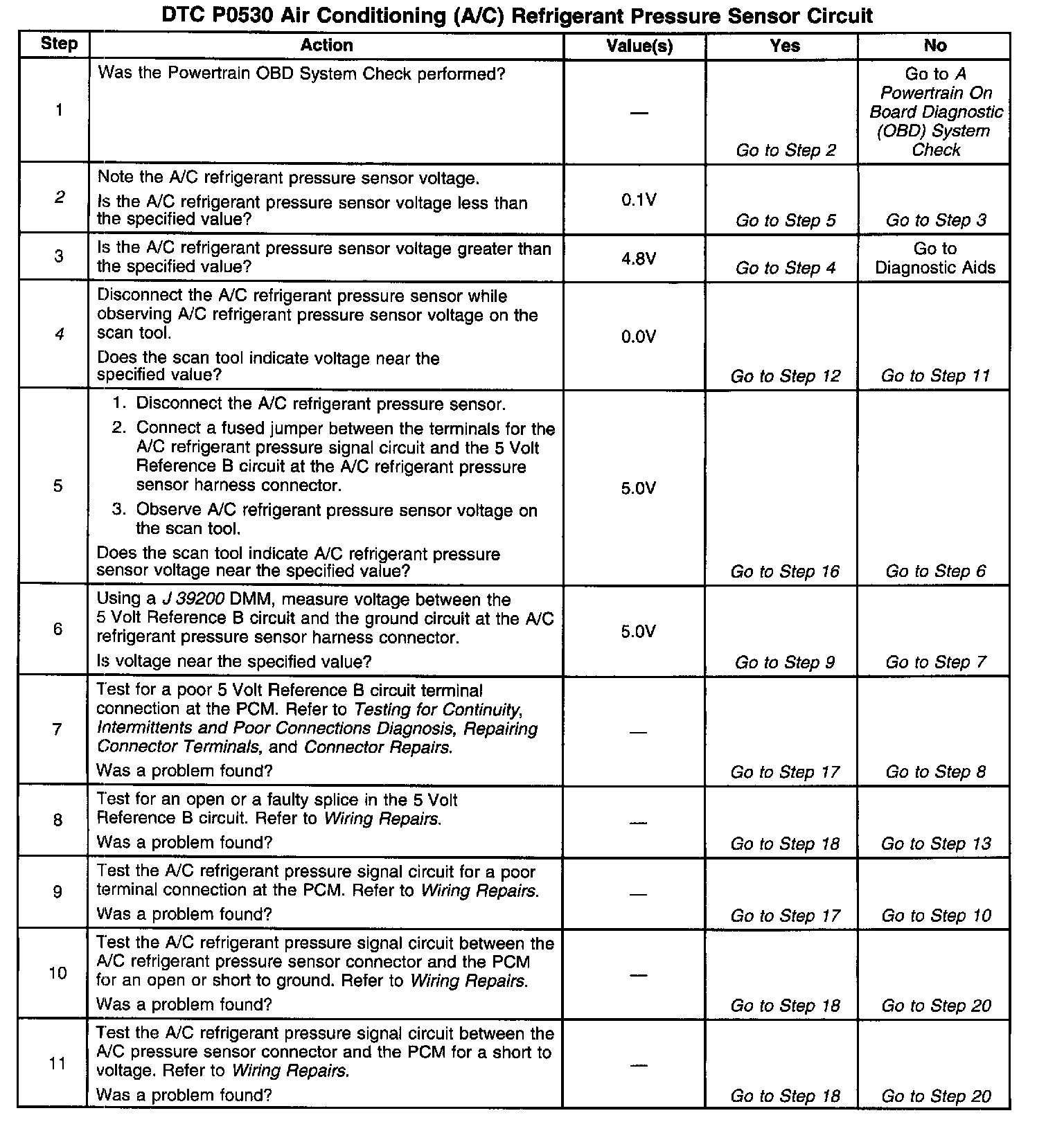 DTC P0530 Air Conditioning (A/C) Refrigerant Pressure Sensor Circuit

| Step | Action | Value(s) | Yes | No |
|---|---|---|---|---|
| 1 | Was the Powertrain OBD System Check performed? | — | Go to Step 2 | Go to A Powertrain On Board Diagnostic (OBD) System Check |
| 2 | Note the A/C refrigerant pressure sensor voltage. Is the A/C refrigerant pressure sensor voltage less than the specified value? | 0.1V | Go to Step 5 | Go to Step 3 |
| 3 | Is the A/C refrigerant pressure sensor voltage greater than the specified value? | 4.8V | Go to Step 4 | Go to Diagnostic Aids |
| 4 | Disconnect the A/C refrigerant pressure sensor while observing A/C refrigerant pressure sensor voltage on the scan tool. Does the scan tool indicate voltage near the specified value? | 0.0V | Go to Step 12 | Go to Step 11 |
| 5 | 1. Disconnect the A/C refrigerant pressure sensor. 2. Connect a fused jumper between the terminals for the A/C refrigerant pressure signal circuit and the 5 Volt Reference B circuit at the A/C refrigerant pressure sensor harness connector. 3. Observe A/C refrigerant pressure sensor voltage on the scan tool. Does the scan tool indicate A/C refrigerant pressure sensor voltage near the specified value? | 5.0V | Go to Step 16 | Go to Step 6 |
| 6 | Using a J 39200 DMM, measure voltage between the 5 Volt Reference B circuit and the ground circuit at the A/C refrigerant pressure sensor harness connector. Is voltage near the specified value? | 5.0V | Go to Step 9 | Go to Step 7 |
| 7 | Test for a poor 5 Volt Reference B circuit terminal connection at the PCM. Refer to Testing for Continuity, Intermittents and Poor Connections Diagnosis, Repairing Connector Terminals, and Connector Repairs. Was a problem found? | — | Go to Step 17 | Go to Step 8 |
| 8 | Test for an open or a faulty splice in the 5 Volt Reference B circuit. Refer to Wiring Repairs. Was a problem found? | — | Go to Step 18 | Go to Step 13 |
| 9 | Test the A/C refrigerant pressure signal circuit for a poor terminal connection at the PCM. Refer to Wiring Repairs. Was a problem found? | — | Go to Step 17 | Go to Step 10 |
| 10 | Test the A/C refrigerant pressure signal circuit between the A/C refrigerant pressure sensor connector and the PCM for an open or short to ground. Refer to Wiring Repairs. Was a problem found? | — | Go to Step 18 | Go to Step 20 |
| 11 | Test the A/C refrigerant pressure signal circuit between the A/C pressure sensor connector and the PCM for a short to voltage. Refer to Wiring Repairs. Was a problem found? | — | Go to Step 18 | Go to Step 20 |